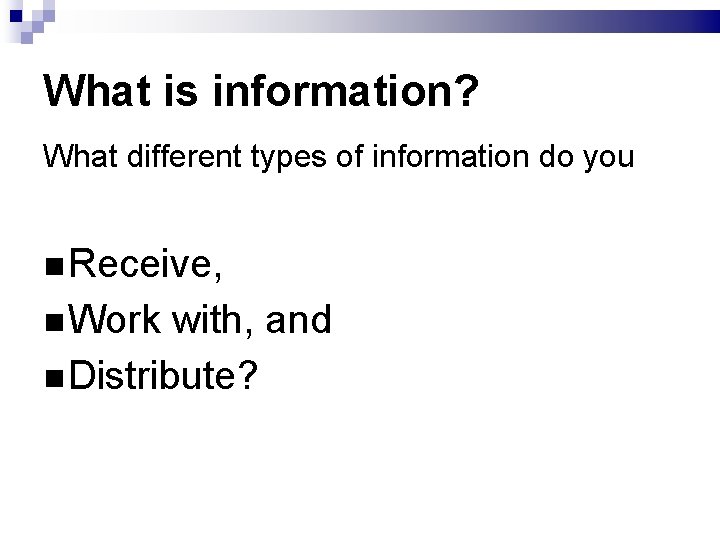 What is information?

What different types of information do you

■ Receive,
■ Work with, and
■ Distribute?